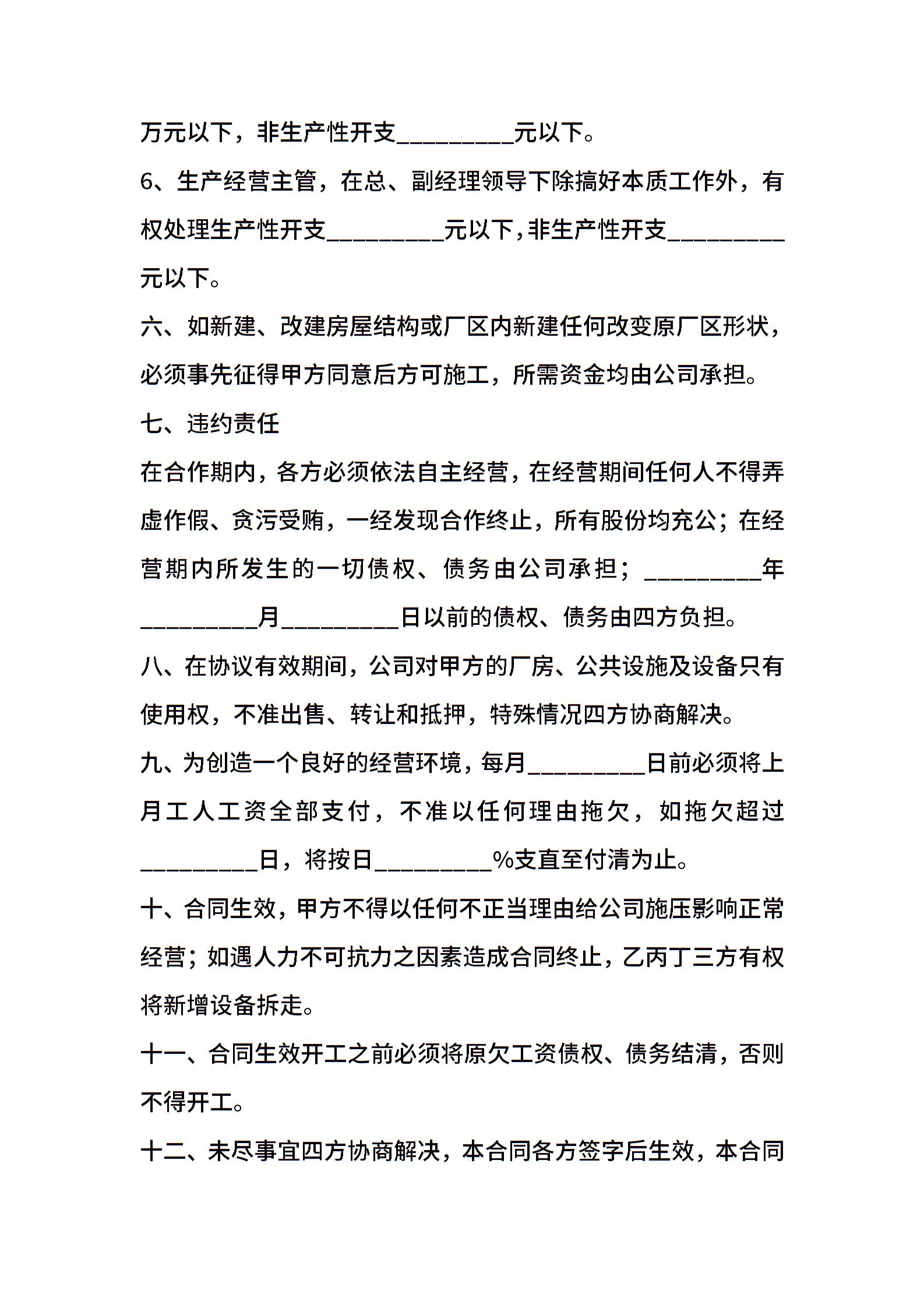 万元以下，非生产性开支_________元以下。

6、生产经营主管，在总、副经理领导下除搞好本质工作外，有权处理生产性开支_________元以下，非生产性开支_________元以下。

六、如新建、改建房屋结构或厂区内新建任何改变原厂区形状，必须事先征得甲方同意后方可施工，所需资金均由公司承担。

七、违约责任

在合作期内，各方必须依法自主经营，在经营期间任何人不得弄虚作假、贪污受贿，一经发现合作终止，所有股份均充公；在经营期内所发生的一切债权、债务由公司承担；_________年_________月_________日以前的债权、债务由四方负担。

八、在协议有效期间，公司对甲方的厂房、公共设施及设备只有使用权，不准出售、转让和抵押，特殊情况四方协商解决。

九、为创造一个良好的经营环境，每月_________日前必须将上月工人工资全部支付，不准以任何理由拖欠，如拖欠超过_________日，将按日_________%支直至付清为止。

十、合同生效，甲方不得以任何不正当理由给公司施压影响正常经营；如遇人力不可抗力之因素造成合同终止，乙丙丁三方有权将新增设备拆走。

十一、合同生效开工之前必须将原欠工资债权、债务结清，否则不得开工。

十二、未尽事宜四方协商解决，本合同各方签字后生效，本合同